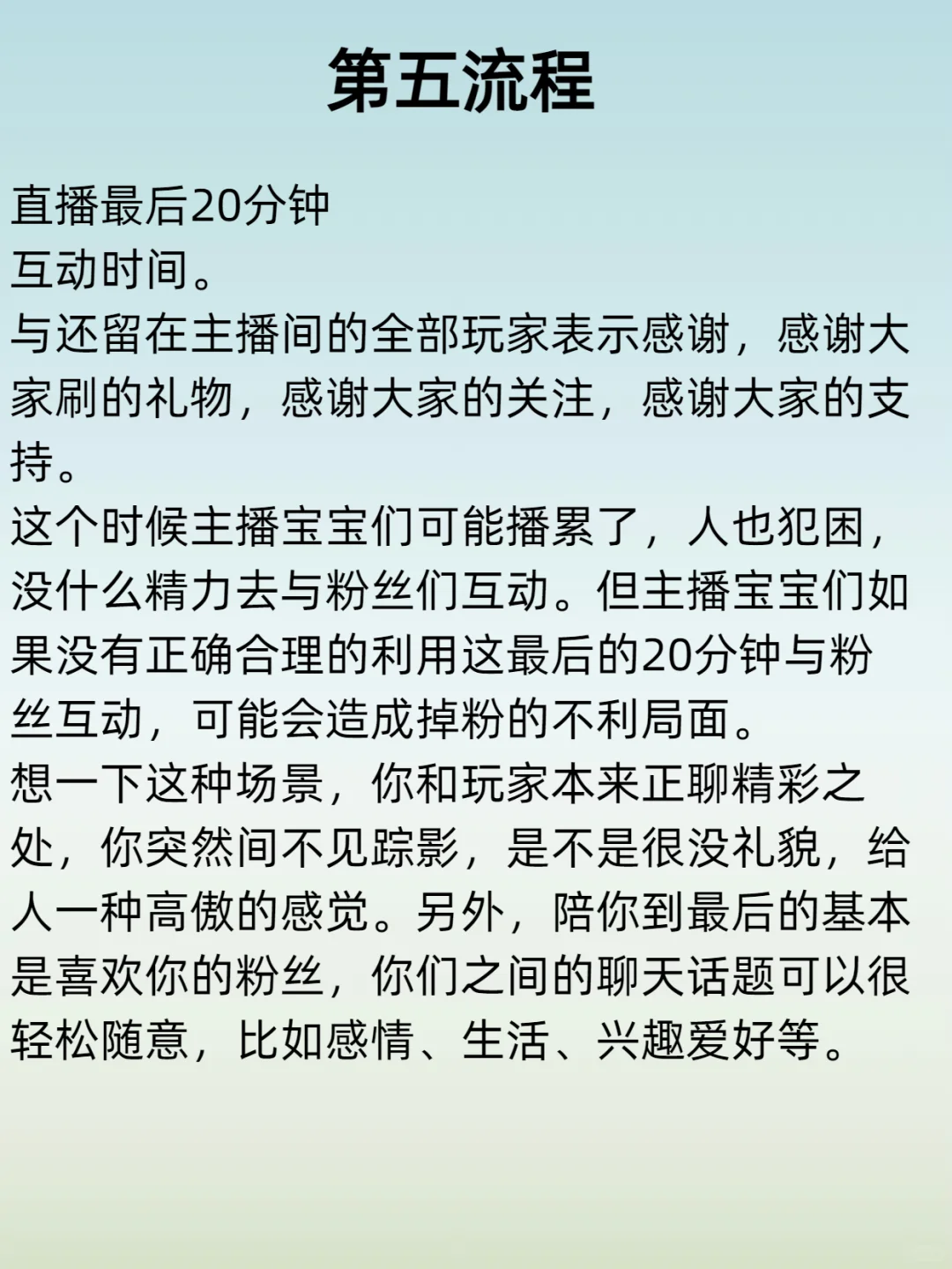 第五流程

直播最后20分钟

互动时间。

与还留在主播间的全部玩家表示感谢，感谢大家刷的礼物，感谢大家的关注，感谢大家的支持。

这个时候主播宝宝们可能播累了，人也犯困，没什么精力去与粉丝们互动。但主播宝宝们如果没有正确合理的利用这最后的20分钟与粉丝互动，可能会造成掉粉的不利局面。

想一下这种场景，你和玩家本来正聊精彩之处，你突然间不见踪影，是不是很没礼貌，给人一种高傲的感觉。另外，陪你到最后的基本是喜欢你的粉丝，你们之间的聊天话题可以很轻松随意，比如感情、生活、兴趣爱好等。